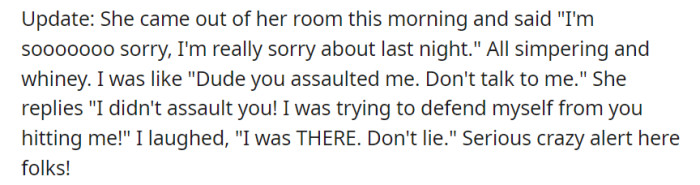 Update: She came out of her room this morning and said "I'm sooooooo sorry, I'm really sorry about last night." All simpering and whiney. I was like "Dude you assaulted me. Don't talk to me." She replies "I didn't assault you! I was trying to defend myself from you hitting me!" I laughed, "I was THERE. Don't lie." Serious crazy alert here folks!